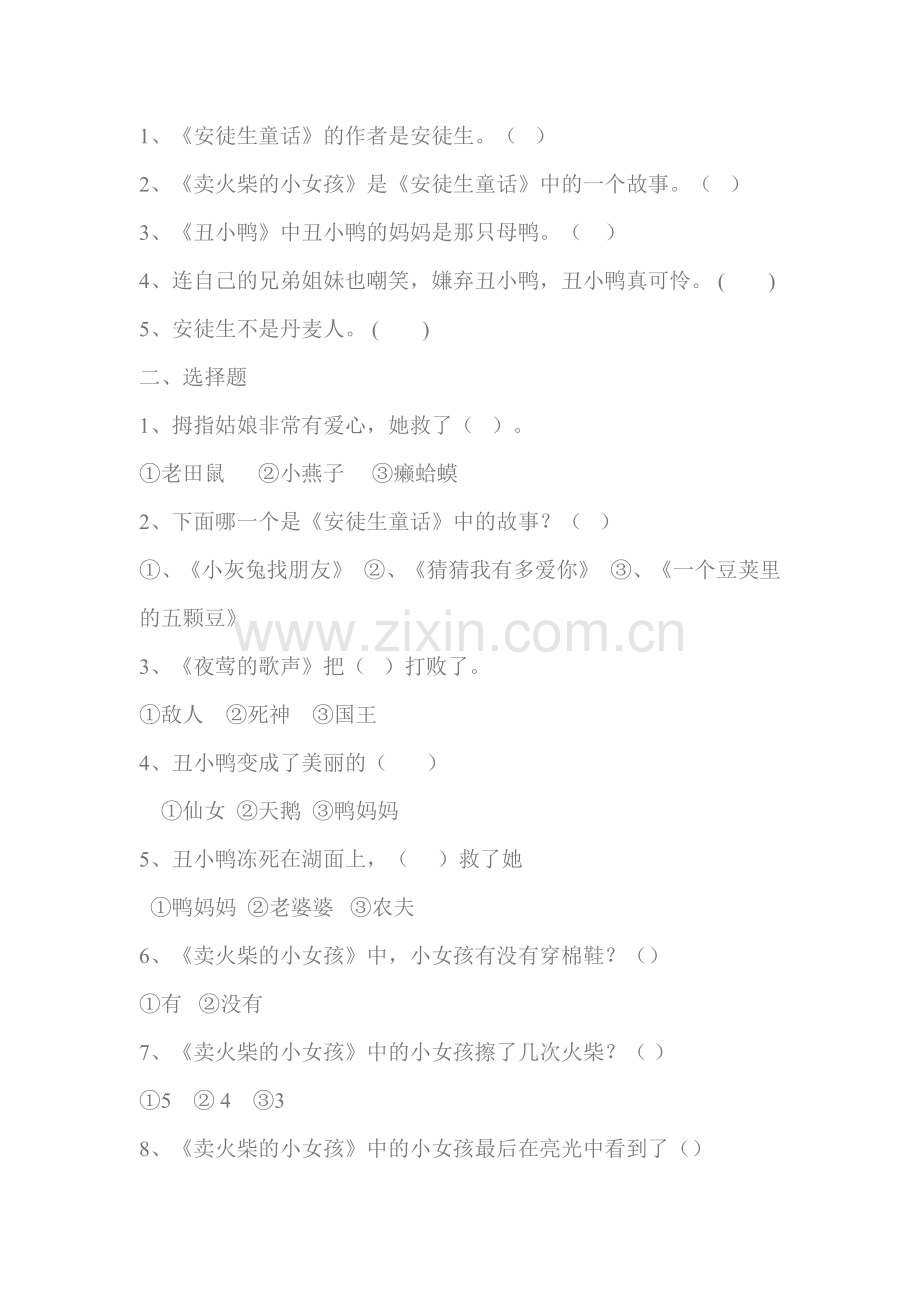 1、《安徒生童话》的作者是安徒生。（ ）

2、《卖火柴的小女孩》是《安徒生童话》中的一个故事。（ ）

3、《丑小鸭》中丑小鸭的妈妈是那只母鸭。（ ）

4、连自己的兄弟姐妹也嘲笑，嫌弃丑小鸭，丑小鸭真可怜。( )

5、安徒生不是丹麦人。( )

二、选择题

1、拇指姑娘非常有爱心，她救了（ ）。

①老田鼠 ②小燕子 ③癞蛤蟆

2、下面哪一个是《安徒生童话》中的故事？（ ）

①、《小灰兔找朋友》 ②、《猜猜我有多爱你》 ③、《一个豆荚里的五颗豆》

www.zixin.com.cn

3、《夜莺的歌声》把（ ）打败了。

①敌人 ②死神 ③国王

4、丑小鸭变成了美丽的（ ）

①仙女 ②天鹅 ③鸭妈妈

5、丑小鸭冻死在湖面上，（ ）救了她

①鸭妈妈 ②老婆婆 ③农夫

6、《卖火柴的小女孩》中，小女孩有没有穿棉鞋？（）

①有 ②没有

7、《卖火柴的小女孩》中的小女孩擦了几次火柴？（ ）

①5 ② 4 ③3

8、《卖火柴的小女孩》中的小女孩最后在亮光中看到了（）